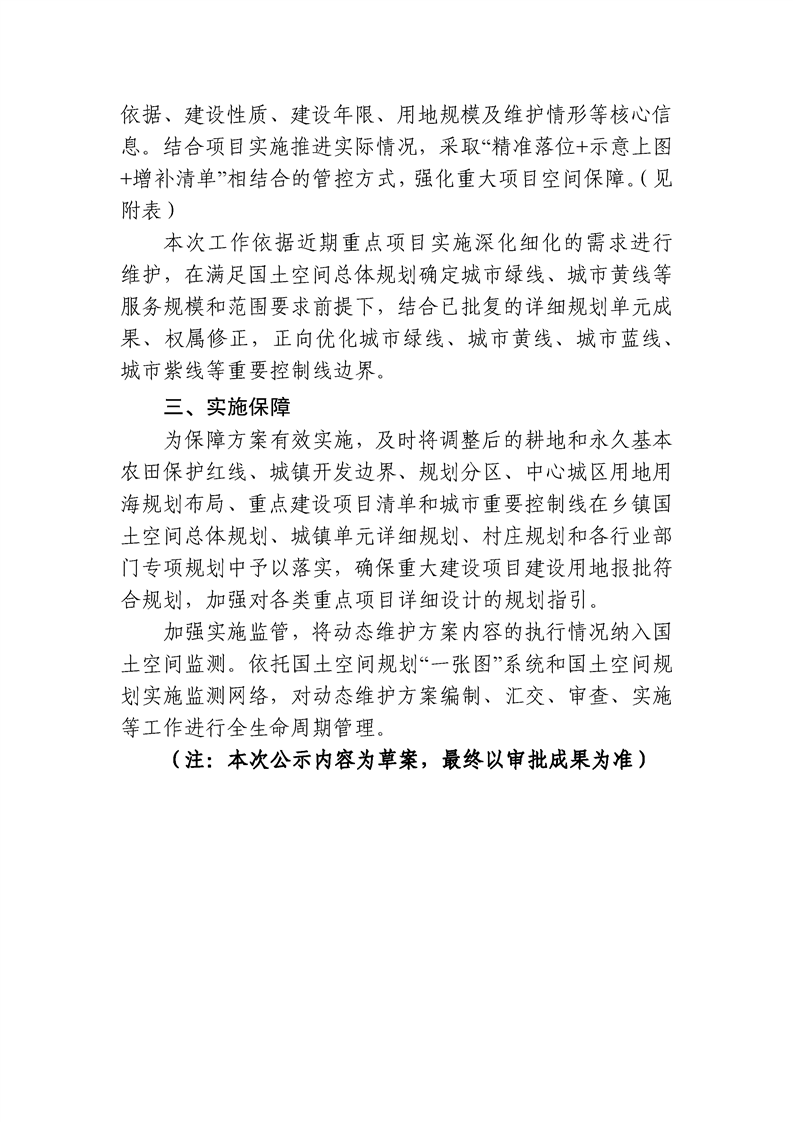 依据、建设性质、建设年限、用地规模及维护情形等核心信息。结合项目实施推进实际情况，采取“精准落位+示意上图+增补清单”相结合的管控方式，强化重大项目空间保障。（见附表）

本次工作依据近期重点项目实施深化细化的需求进行维护，在满足国土空间总体规划确定城市绿线、城市黄线等服务规模和范围要求前提下，结合已批复的详细规划单元成果、权属修正，正向优化城市绿线、城市黄线、城市蓝线、城市紫线等重要控制线边界。

三、实施保障

为保障方案有效实施，及时将调整后的耕地和永久基本农田保护红线、城镇开发边界、规划分区、中心城区用地用海规划布局、重点建设项目清单和城市重要控制线在乡镇国土空间总体规划、城镇单元详细规划、村庄规划和各行业部门专项规划中予以落实，确保重大建设项目建设用地报批符合规划，加强对各类重点项目详细设计的规划指引。

加强实施监管，将动态维护方案内容的执行情况纳入国土空间监测。依托国土空间规划“一张图”系统和国土空间规划实施监测网络，对动态维护方案编制、汇交、审查、实施等工作进行全生命周期管理。

（注：本次公示内容为草案，最终以审批成果为准）